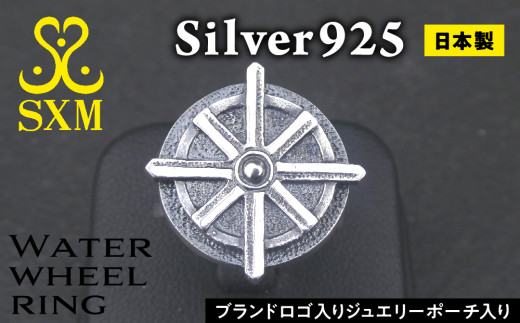 SXM

Silver925

日本製

WATER
WHEEL
RING

ブランドロゴ入りジュエリーポーチ入り